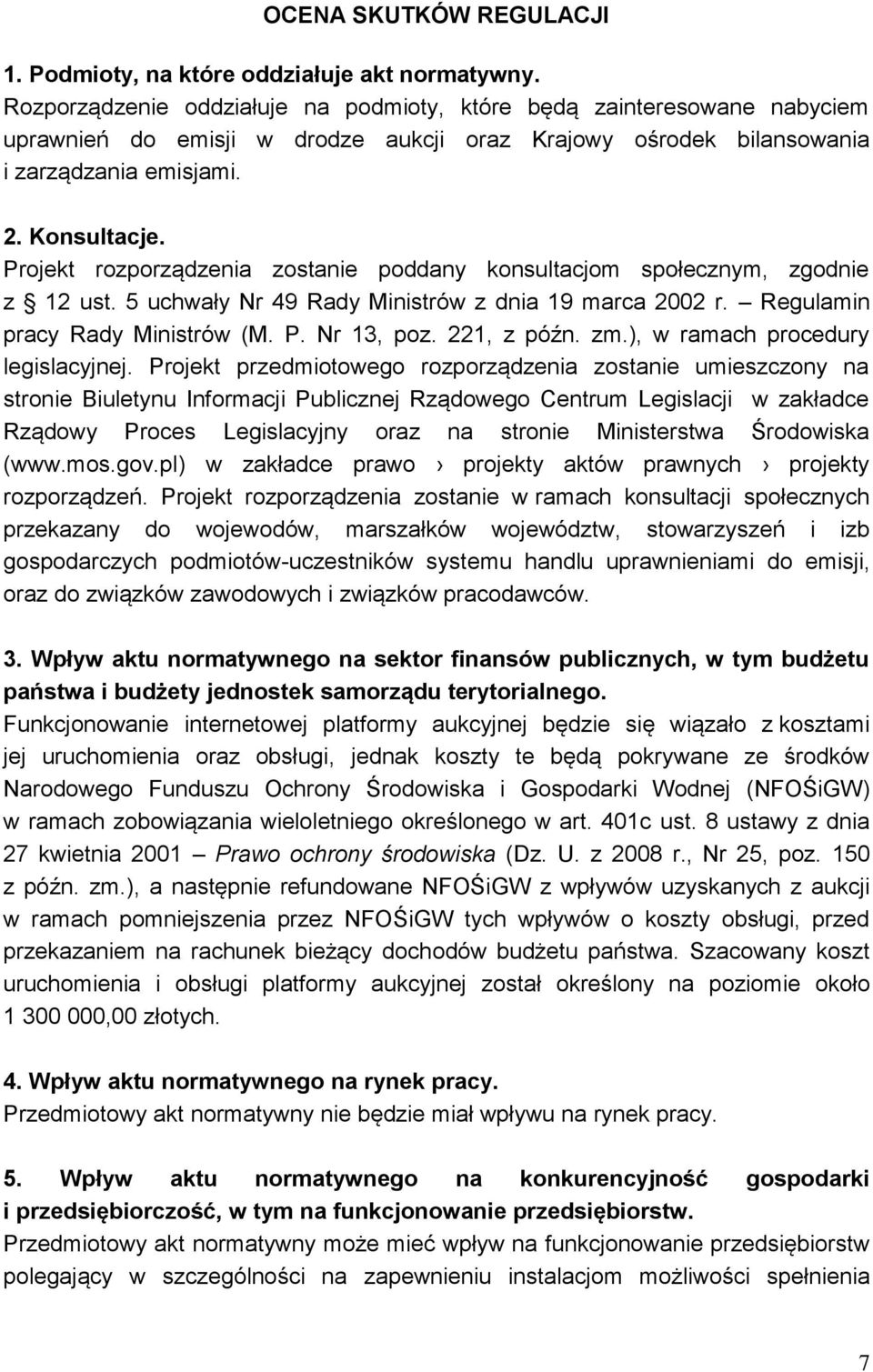 OCENA SKUTKÓW REGULACJI

1. Podmioty, na które oddziałuje akt normatywny.
Rozporządzenie oddziałuje na podmioty, które będą zainteresowane nabyciem uprawnień do emisji w drodze aukcji oraz Krajowy ośrodek bilansowania i zarządzania emisjami.

2. Konsultacje.
Projekt rozporządzenia zostanie poddany konsultacjom społecznym, zgodnie z § 12 ust. 5 uchwały Nr 49 Rady Ministrów z dnia 19 marca 2002 r. – Regulamin pracy Rady Ministrów (M. P. Nr 13, poz. 221, z późn. zm.), w ramach procedury legislacyjnej. Projekt przedmiotowego rozporządzenia zostanie umieszczony na stronie Biuletynu Informacji Publicznej Rządowego Centrum Legislacji w zakładce Rządowy Proces Legislacyjny oraz na stronie Ministerstwa Środowiska (www.mos.gov.pl) w zakładce prawo › projekty aktów prawnych › projekty rozporządzeń. Projekt rozporządzenia zostanie w ramach konsultacji społecznych przekazany do wojewodów, marszałków województw, stowarzyszeń i izb gospodarczych podmiotów-uczestników systemu handlu uprawnieniami do emisji, oraz do związków zawodowych i związków pracodawców.

3. Wpływ aktu normatywnego na sektor finansów publicznych, w tym budżetu państwa i budżety jednostek samorządu terytorialnego.
Funkcjonowanie internetowej platformy aukcyjnej będzie się wiązało z kosztami jej uruchomienia oraz obsługi, jednak koszty te będą pokrywane ze środków Narodowego Funduszu Ochrony Środowiska i Gospodarki Wodnej (NFOŚiGW) w ramach zobowiązania wieloletniego określonego w art. 401c ust. 8 ustawy z dnia 27 kwietnia 2001 – Prawo ochrony środowiska (Dz. U. z 2008 r., Nr 25, poz. 150 z późn. zm.), a następnie refundowane NFOŚiGW z wpływów uzyskanych z aukcji w ramach pomniejszenia przez NFOŚiGW tych wpływów o koszty obsługi, przed przekazaniem na rachunek bieżący dochodów budżetu państwa. Szacowany koszt uruchomienia i obsługi platformy aukcyjnej został określony na poziomie około 1 300 000,00 złotych.

4. Wpływ aktu normatywnego na rynek pracy.
Przedmiotowy akt normatywny nie będzie miał wpływu na rynek pracy.

5. Wpływ aktu normatywnego na konkurencyjność gospodarki i przedsiębiorczość, w tym na funkcjonowanie przedsiębiorstw.
Przedmiotowy akt normatywny może mieć wpływ na funkcjonowanie przedsiębiorstw polegający w szczególności na zapewnieniu instalacjom możliwości spełnienia

7